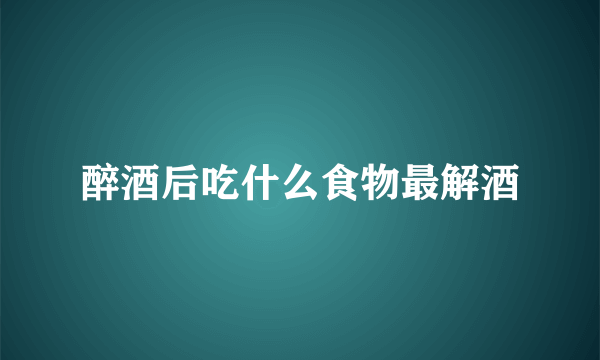 醉酒后吃什么食物最解酒